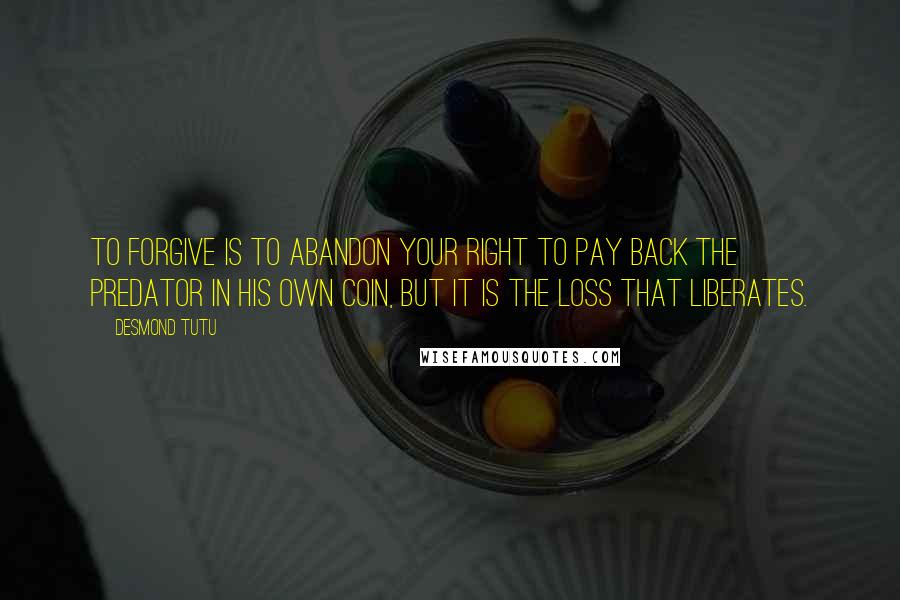 TO FORGIVE IS TO ABANDON YOUR RIGHT TO PAY BACK THE PREDATOR IN HIS OWN COIN, BUT IT IS THE LOSS THAT LIBERATES.

DESMOND TUTU

WISEFAMOUSQUOTES.COM